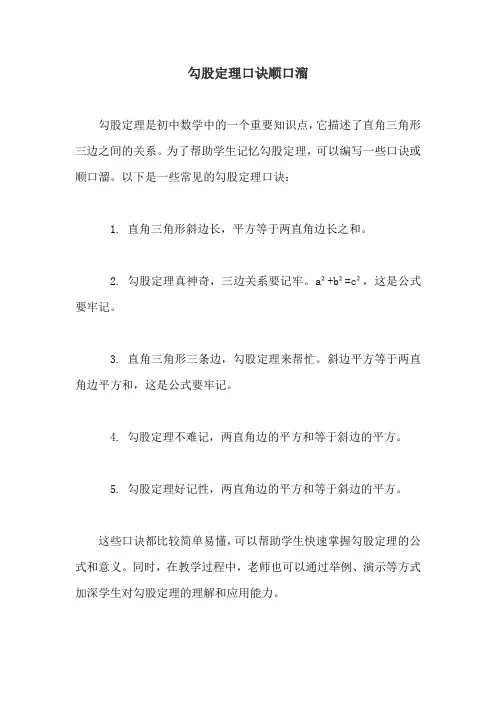 勾股定理口诀顺口溜

勾股定理是初中数学中的一个重要知识点，它描述了直角三角形三边之间的关系。为了帮助学生记忆勾股定理，可以编写一些口诀或顺口溜。以下是一些常见的勾股定理口诀：

1. 直角三角形斜边长，平方等于两直角边长之和。

2. 勾股定理真神奇，三边关系要记牢。$a^2+b^2=c^2$，这是公式要牢记。

3. 直角三角形三条边，勾股定理来帮忙。斜边平方等于两直角边平方和，这是公式要牢记。

4. 勾股定理不难记，两直角边的平方和等于斜边的平方。

5. 勾股定理好记性，两直角边的平方和等于斜边的平方。

这些口诀都比较简单易懂，可以帮助学生快速掌握勾股定理的公式和意义。同时，在教学过程中，老师也可以通过举例、演示等方式加深学生对勾股定理的理解和应用能力。